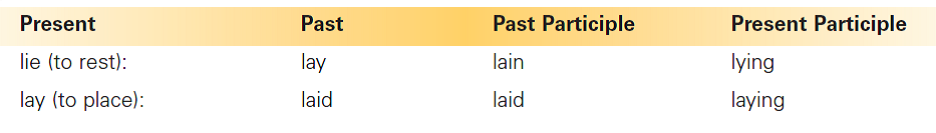 | Present | Past | Past Participle | Present Participle |
|---|---|---|---|
| lie (to rest): | lay | lain | lying |
| lay (to place): | laid | laid | laying |